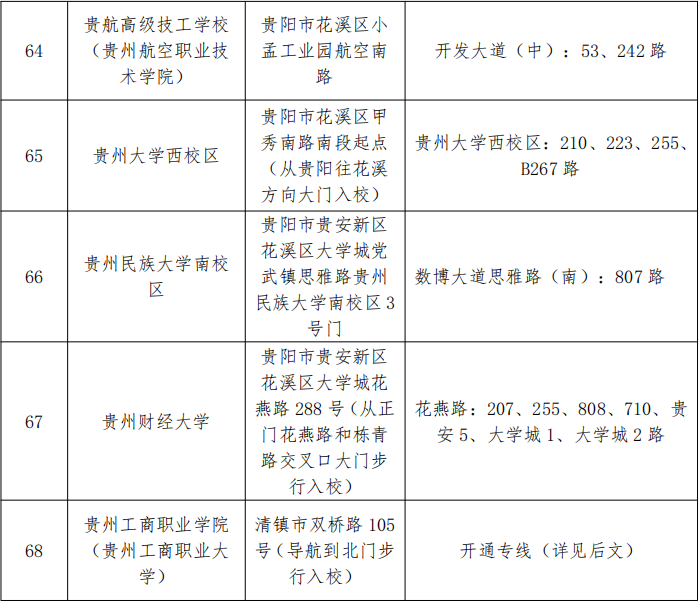 | 64 | 贵航高级技工学校（贵州航空职业技术学院） | 贵阳市花溪区小孟工业园航空南路 | 开发大道（中）：53、242路 |
|---|---|---|---|
| 65 | 贵州大学西校区 | 贵阳市花溪区甲秀南路南段起点（从贵阳往花溪方向大门入校） | 贵州大学西校区：210、223、255、B267路 |
| 66 | 贵州民族大学南校区 | 贵阳市贵安新区花溪区大学城党武镇思雅路贵州民族大学南校区3号门 | 数博大道思雅路（南）：807路 |
| 67 | 贵州财经大学 | 贵阳市贵安新区花溪区大学城花燕路288号（从正门花燕路和栋青路交叉口大门步行入校） | 花燕路：207、255、808、710、贵安5、大学城1、大学城2路 |
| 68 | 贵州工商职业学院（贵州工商职业大学） | 清镇市双桥路105号（导航到北门步行入校） | 开通专线（详见后文） |